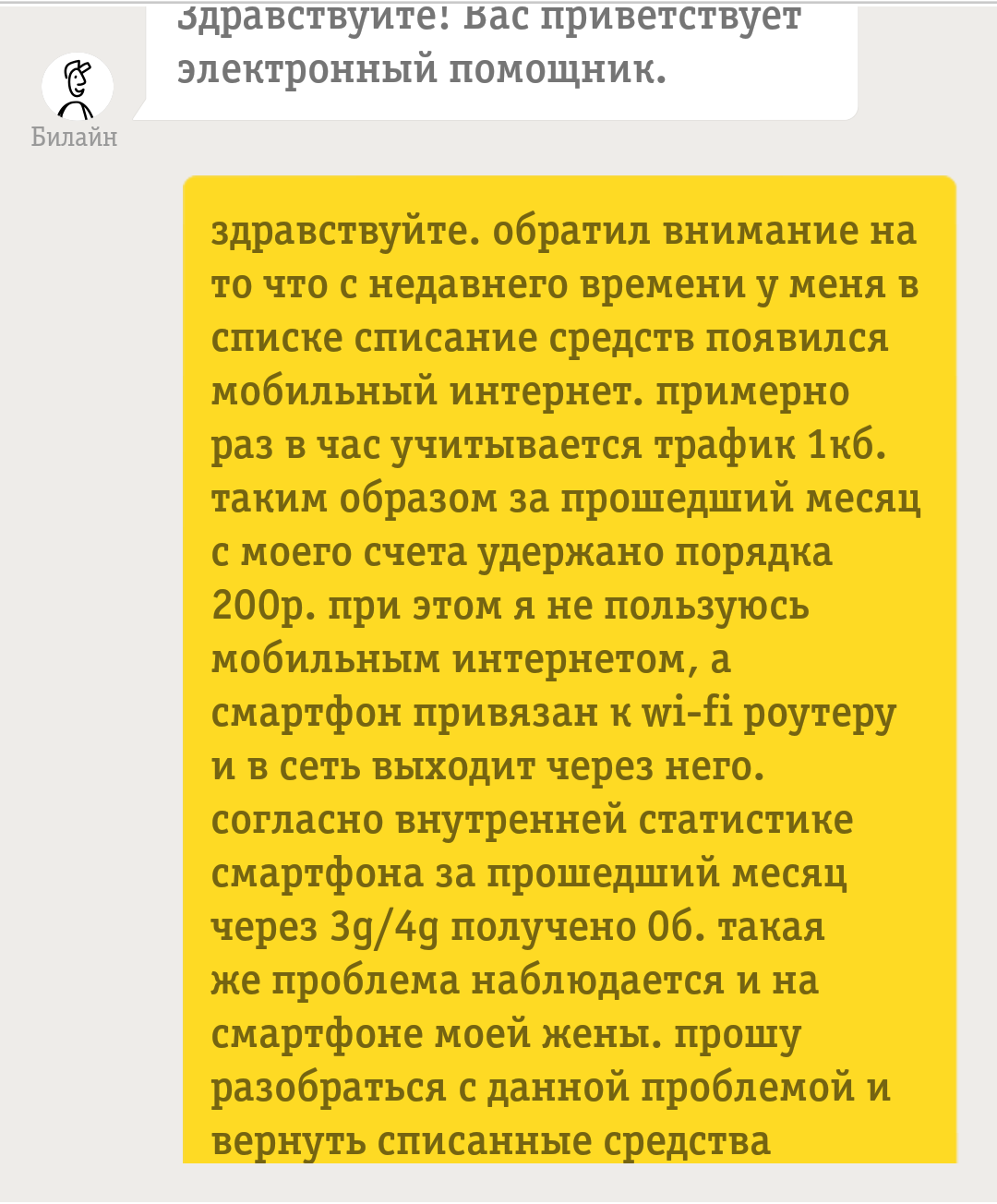 Здравствуйте! Вас приветствует электронный помощник.

Билайн

здравствуйте. обратил внимание на то что с недавнего времени у меня в списке списание средств появился мобильный интернет. примерно раз в час учитывается трафик 1кб. таким образом за прошедший месяц с моего счета удержано порядка 200р. при этом я не пользуюсь мобильным интернетом, а смартфон привязан к wi-fi роутеру и в сеть выходит через него. согласно внутренней статистике смартфона за прошедший месяц через 3g/4g получено 0б. такая же проблема наблюдается и на смартфоне моей жены. прошу разобраться с данной проблемой и вернуть списанные средства